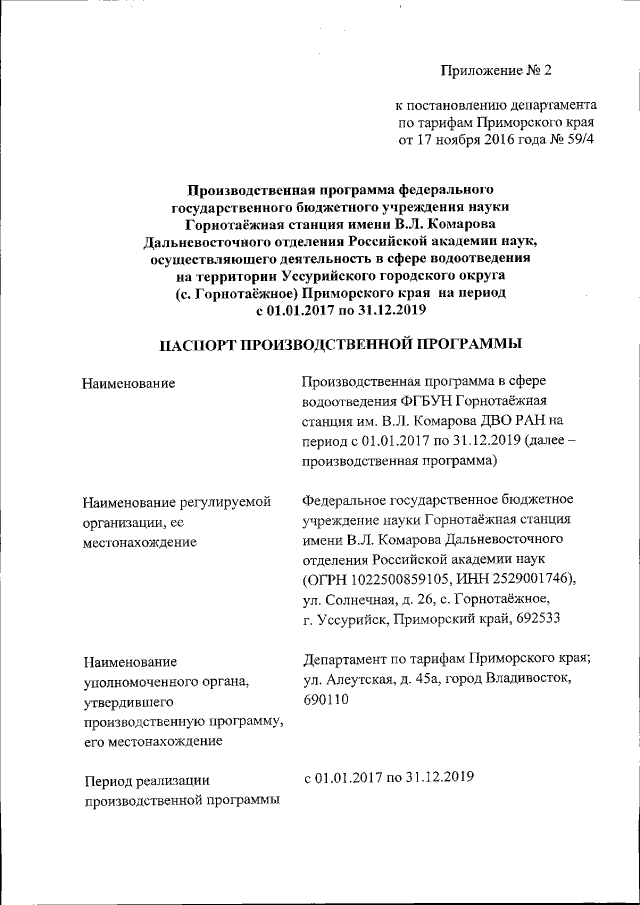 Приложение № 2

к постановлению департамента по тарифам Приморского края от 17 ноября 2016 года № 59/4

Производственная программа федерального государственного бюджетного учреждения науки Горнотаёжная станция имени В.Л. Комарова Дальневосточного отделения Российской академии наук, осуществляющего деятельность в сфере водоотведения на территории Уссурийского городского округа (с. Горнотаёжное) Приморского края на период с 01.01.2017 по 31.12.2019

ПАСПОРТ ПРОИЗВОДСТВЕННОЙ ПРОГРАММЫ

| | |
|---|---|
| Наименование | Производственная программа в сфере водоотведения ФГБУН Горнотаёжная станция им. В.Л. Комарова ДВО РАН на период с 01.01.2017 по 31.12.2019 (далее – производственная программа) |
| Наименование регулируемой организации, ее местонахождение | Федеральное государственное бюджетное учреждение науки Горнотаёжная станция имени В.Л. Комарова Дальневосточного отделения Российской академии наук (ОГРН 1022500859105, ИНН 2529001746), ул. Солнечная, д. 26, с. Горнотаёжное, г. Уссурийск, Приморский край, 692533 |
| Наименование уполномоченного органа, утвердившего производственную программу, его местонахождение | Департамент по тарифам Приморского края; ул. Алеутская, д. 45а, город Владивосток, 690110 |
| Период реализации производственной программы | с 01.01.2017 по 31.12.2019 |